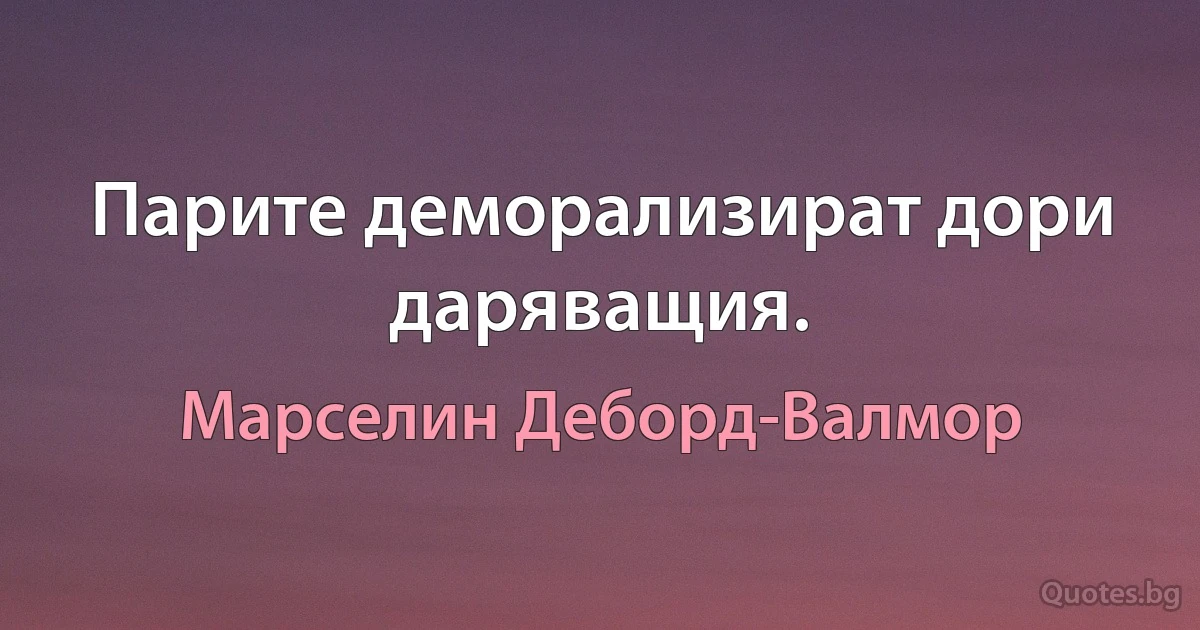 Парите деморализират дори даряващия.

Марселин Деборд-Валмор

Quotes.bg